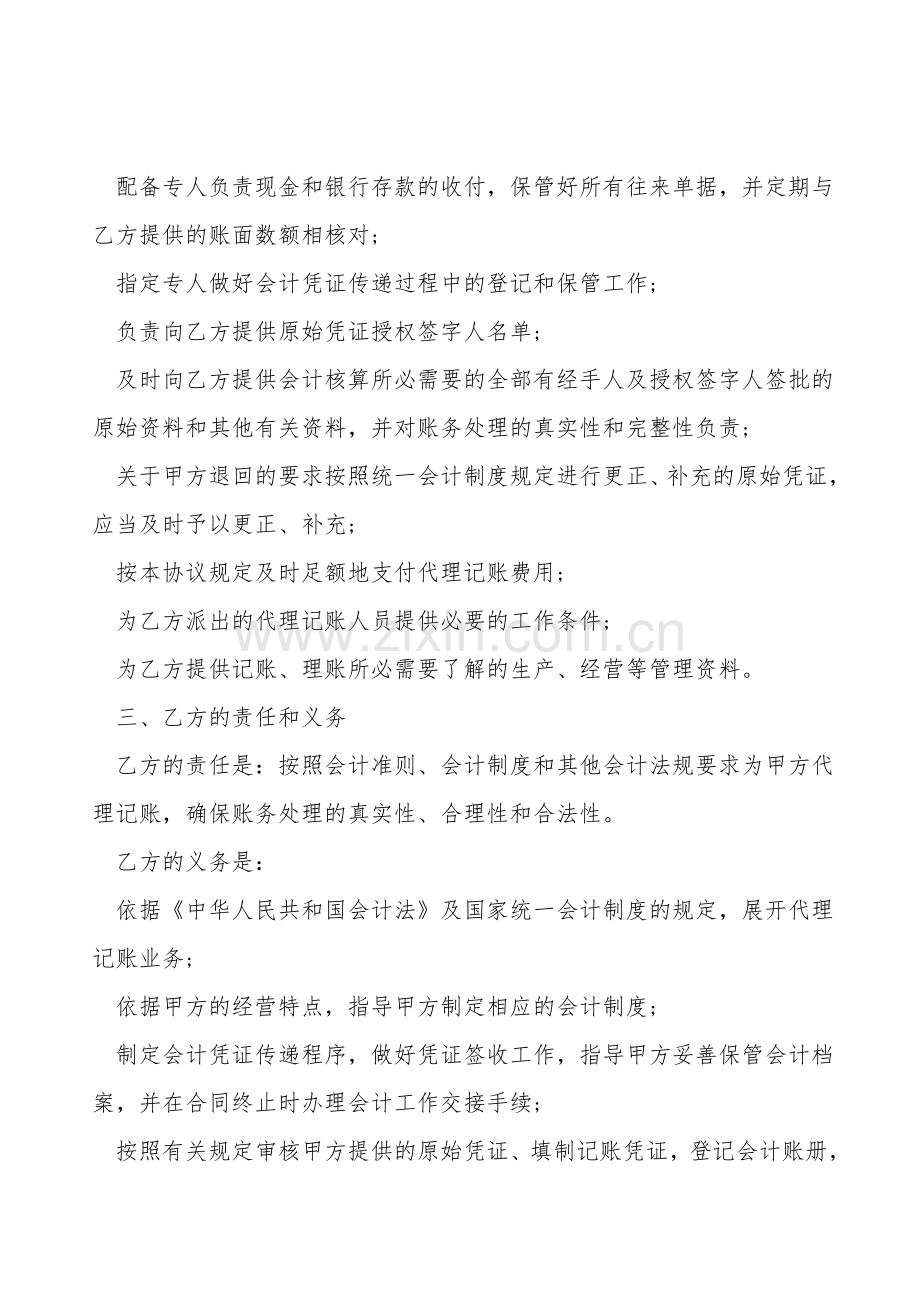 配备专人负责现金和银行存款的收付，保管好所有往来单据，并定期与乙方提供的账面数额相核对；

指定专人做好会计凭证传递过程中的登记和保管工作；

负责向乙方提供原始凭证授权签字人名单；

及时向乙方提供会计核算所必需要的全部有经手人及授权签字人签批的原始资料和其他有关资料，并对账务处理的真实性和完整性负责；

关于甲方退回的要求按照统一会计制度规定进行更正、补充的原始凭证，应当及时予以更正、补充；

按本协议规定及时足额地支付代理记账费用；

为乙方派出的代理记账人员提供必要的工作条件；

为乙方提供记账、理账所必需要了解的生产、经营等管理资料。

三、乙方的责任和义务

乙方的责任是：按照会计准则、会计制度和其他会计法规要求为甲方代理记账，确保账务处理的真实性、合理性和合法性。

乙方的义务是：

依据《中华人民共和国会计法》及国家统一会计制度的规定，展开代理记账业务；

依据甲方的经营特点，指导甲方制定相应的会计制度；

制定会计凭证传递程序，做好凭证签收工作，指导甲方妥善保管会计档案，并在合同终止时办理会计工作交接手续；

按照有关规定审核甲方提供的原始凭证、填制记账凭证，登记会计账册，

www.zixin.com.cn